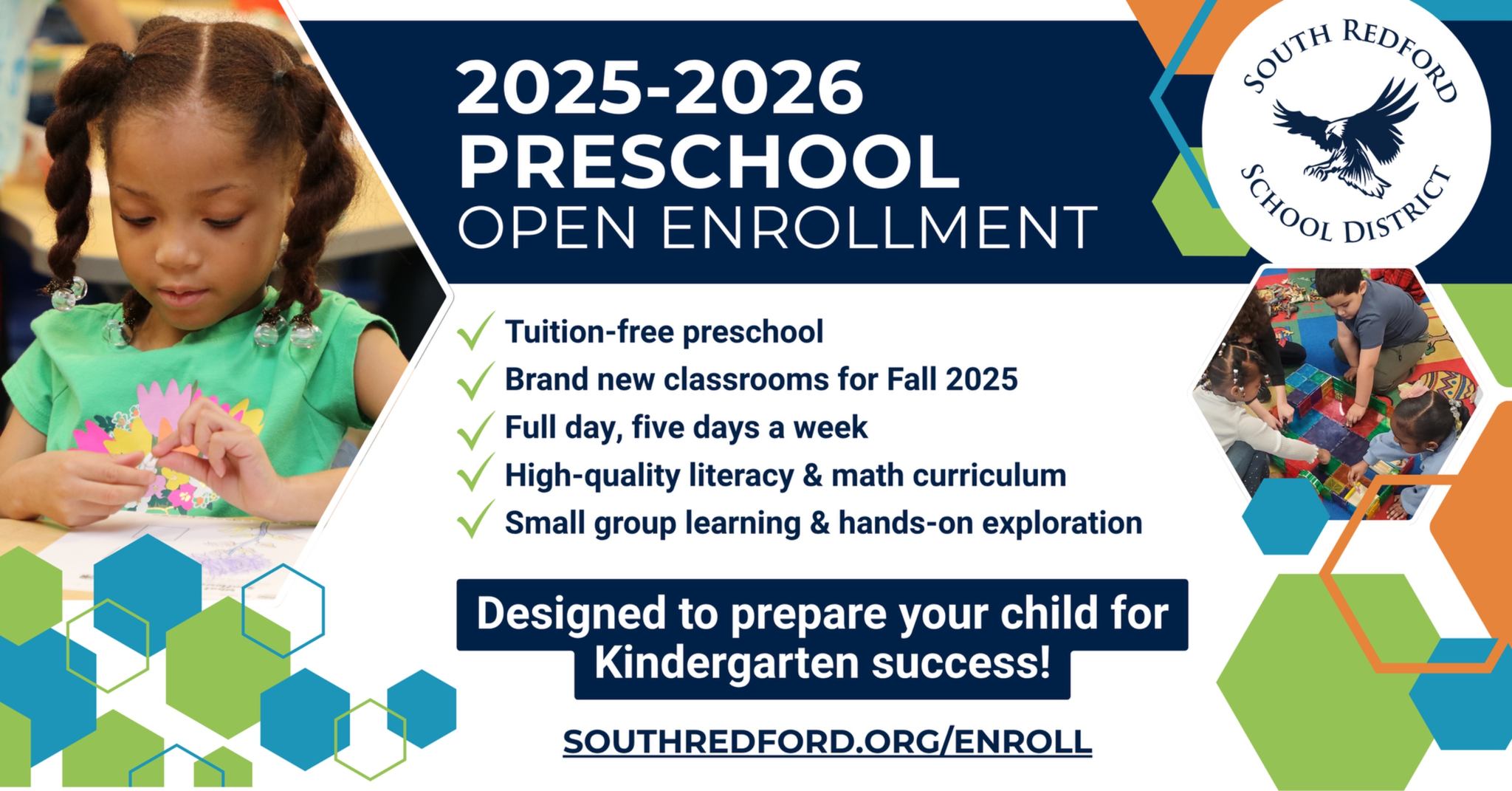 2025-2026
PRESCHOOL
OPEN ENROLLMENT

SOUTH REDFORD
SCHOOL DISTRICT

✓ Tuition-free preschool
✓ Brand new classrooms for Fall 2025
✓ Full day, five days a week
✓ High-quality literacy & math curriculum
✓ Small group learning & hands-on exploration

Designed to prepare your child for Kindergarten success!

SOUTHREDFORD.ORG/ENROLL